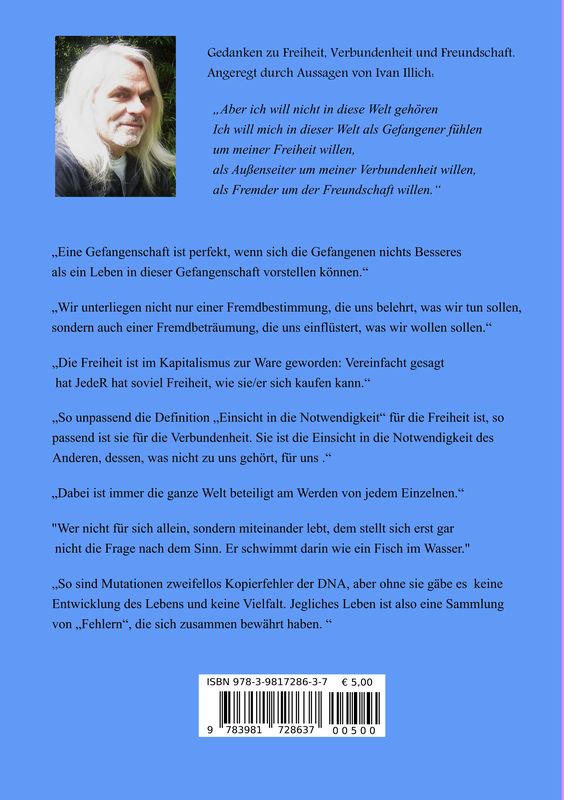 Gedanken zu Freiheit, Verbundenheit und Freundschaft. Angeregt durch Aussagen von Ivan Illich:

„Aber ich will nicht in diese Welt gehören
Ich will mich in dieser Welt als Gefangener fühlen
um meiner Freiheit willen,
als Außenseiter um meiner Verbundenheit willen,
als Fremder um der Freundschaft willen.“

„Eine Gefangenschaft ist perfekt, wenn sich die Gefangenen nichts Besseres als ein Leben in dieser Gefangenschaft vorstellen können.“

„Wir unterliegen nicht nur einer Fremdbestimmung, die uns belehrt, was wir tun sollen, sondern auch einer Fremdbeträumung, die uns einflüstert, was wir wollen sollen.“

„Die Freiheit ist im Kapitalismus zur Ware geworden: Vereinfacht gesagt hat JedeR hat soviel Freiheit, wie sie/er sich kaufen kann.“

„So unpassend die Definition „Einsicht in die Notwendigkeit“ für die Freiheit ist, so passend ist sie für die Verbundenheit. Sie ist die Einsicht in die Notwendigkeit des Anderen, dessen, was nicht zu uns gehört, für uns .“

„Dabei ist immer die ganze Welt beteiligt am Werden von jedem Einzelnen.“

"Wer nicht für sich allein, sondern miteinander lebt, dem stellt sich erst gar nicht die Frage nach dem Sinn. Er schwimmt darin wie ein Fisch im Wasser."

„So sind Mutationen zweifellos Kopierfehler der DNA, aber ohne sie gäbe es keine Entwicklung des Lebens und keine Vielfalt. Jegliches Leben ist also eine Sammlung von „Fehlern“, die sich zusammen bewährt haben. “

ISBN 978-3-9817286-3-7 € 5,00
9 783981 728637 00500